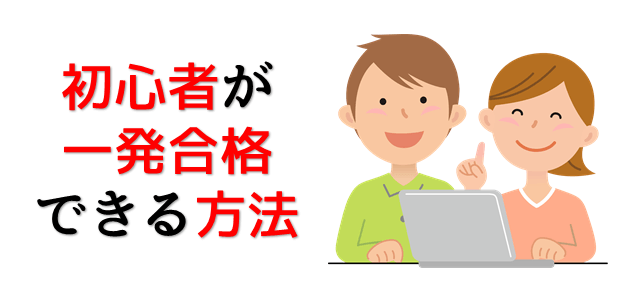 初心者が
一発合格
できる方法